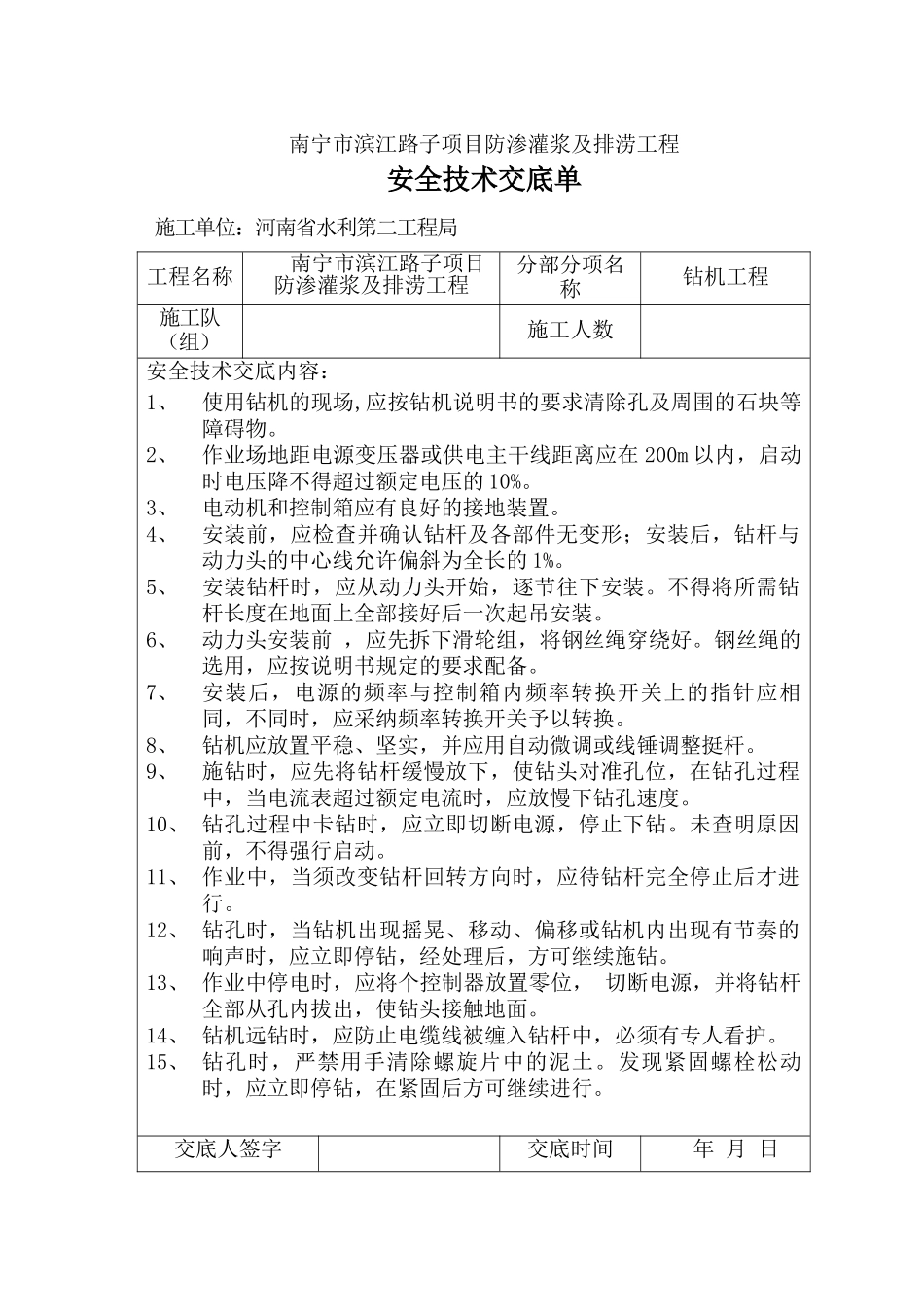 南宁市滨江路子项目防渗灌浆及排涝工程

安全技术交底单

施工单位：河南省水利第二工程局

| 工程名称 | 南宁市滨江路子项目防渗灌浆及排涝工程 | 分部分项名称 | 钻机工程 |
|---|---|---|---|
| 施工队（组） | | 施工人数 | |

安全技术交底内容：

1、 使用钻机的现场,应按钻机说明书的要求清除孔及周围的石块等障碍物。

2、 作业场地距电源变压器或供电主干线距离应在 200m 以内，启动时电压降不得超过额定电压的 10%。

3、 电动机和控制箱应有良好的接地装置。

4、 安装前，应检查并确认钻杆及各部件无变形；安装后，钻杆与动力头的中心线允许偏斜为全长的 1%。

5、 安装钻杆时，应从动力头开始，逐节往下安装。不得将所需钻杆长度在地面上全部接好后一次起吊安装。

6、 动力头安装前 ，应先拆下滑轮组，将钢丝绳穿绕好。钢丝绳的选用，应按说明书规定的要求配备。

7、 安装后，电源的频率与控制箱内频率转换开关上的指针应相同，不同时，应采纳频率转换开关予以转换。

8、 钻机应放置平稳、坚实，并应用自动微调或线锤调整挺杆。

9、 施钻时，应先将钻杆缓慢放下，使钻头对准孔位，在钻孔过程中，当电流表超过额定电流时，应放慢下钻孔速度。

10、 钻孔过程中卡钻时，应立即切断电源，停止下钻。未查明原因前，不得强行启动。

11、 作业中，当须改变钻杆回转方向时，应待钻杆完全停止后才进行。

12、 钻孔时，当钻机出现摇晃、移动、偏移或钻机内出现有节奏的响声时，应立即停钻，经处理后，方可继续施钻。

13、 作业中停电时，应将个控制器放置零位， 切断电源，并将钻杆全部从孔内拔出，使钻头接触地面。

14、 钻机远钻时，应防止电缆线被缠入钻杆中，必须有专人看护。

15、 钻孔时，严禁用手清除螺旋片中的泥土。发现紧固螺栓松动时，应立即停钻，在紧固后方可继续进行。

| 交底人签字 | | 交底时间 | 年 月 日 |
|---|---|---|---|